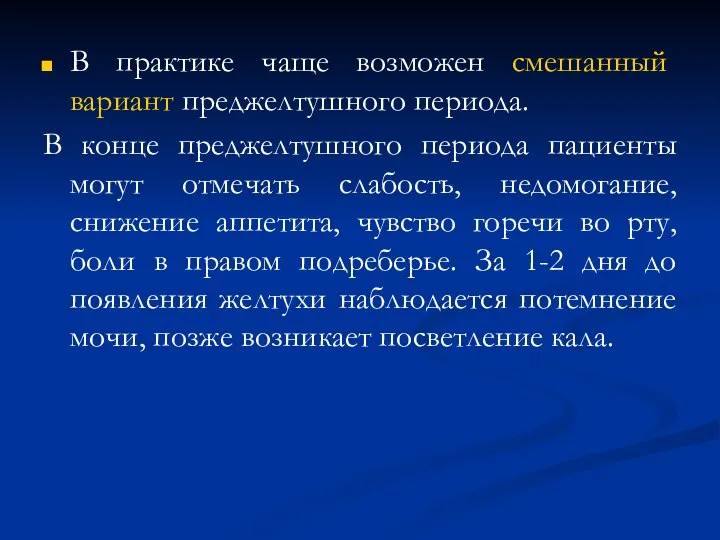 В практике чаще возможен смешанный вариант преджелтушного периода.

В конце преджелтушного периода пациенты могут отмечать слабость, недомогание, снижение аппетита, чувство горечи во рту, боли в правом подреберье. За 1-2 дня до появления желтухи наблюдается потемнение мочи, позже возникает посветление кала.